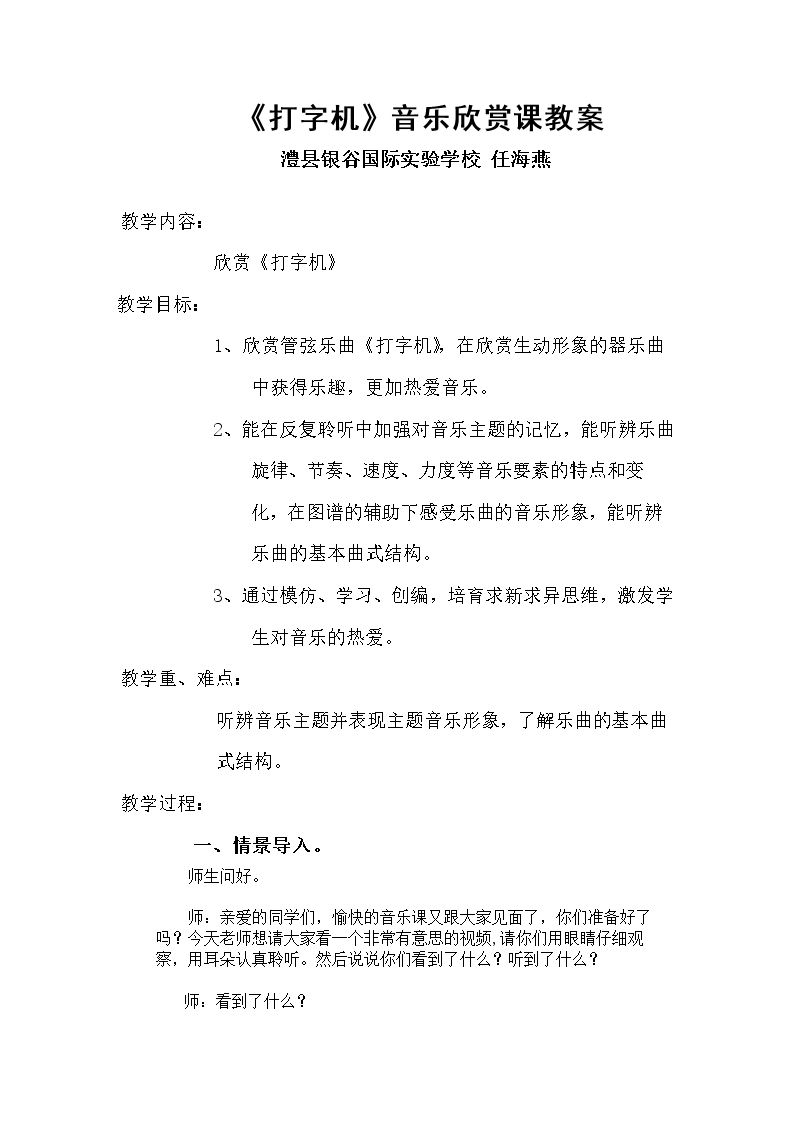 《打字机》音乐欣赏课教案

澧县银谷国际实验学校 任海燕

教学内容：

欣赏《打字机》

教学目标：

1、欣赏管弦乐曲《打字机》，在欣赏生动形象的器乐曲中获得乐趣，更加热爱音乐。

2、能在反复聆听中加强对音乐主题的记忆，能听辨乐曲旋律、节奏、速度、力度等音乐要素的特点和变化，在图谱的辅助下感受乐曲的音乐形象，能听辨乐曲的基本曲式结构。

3、通过模仿、学习、创编，培育求新求异思维，激发学生对音乐的热爱。

教学重、难点：

听辨音乐主题并表现主题音乐形象，了解乐曲的基本曲式结构。

教学过程：

一、情景导入。

师生问好。

师：亲爱的同学们，愉快的音乐课又跟大家见面了，你们准备好了吗？今天老师想请大家看一个非常有意思的视频，请你们用眼睛仔细观察，用耳朵认真聆听。然后说说你们看到了什么？听到了什么？

师：看到了什么？